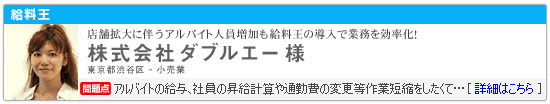 給料王

店舗拡大に伴うアルバイト人員増加も給料王の導入で業務を効率化!

株式会社 ダブルエー 様

東京都渋谷区 - 小売業

問題点 アルバイトの給与、社員の昇給計算や通勤費の変更等作業短縮をしたくて… [ 詳細はこちら ]